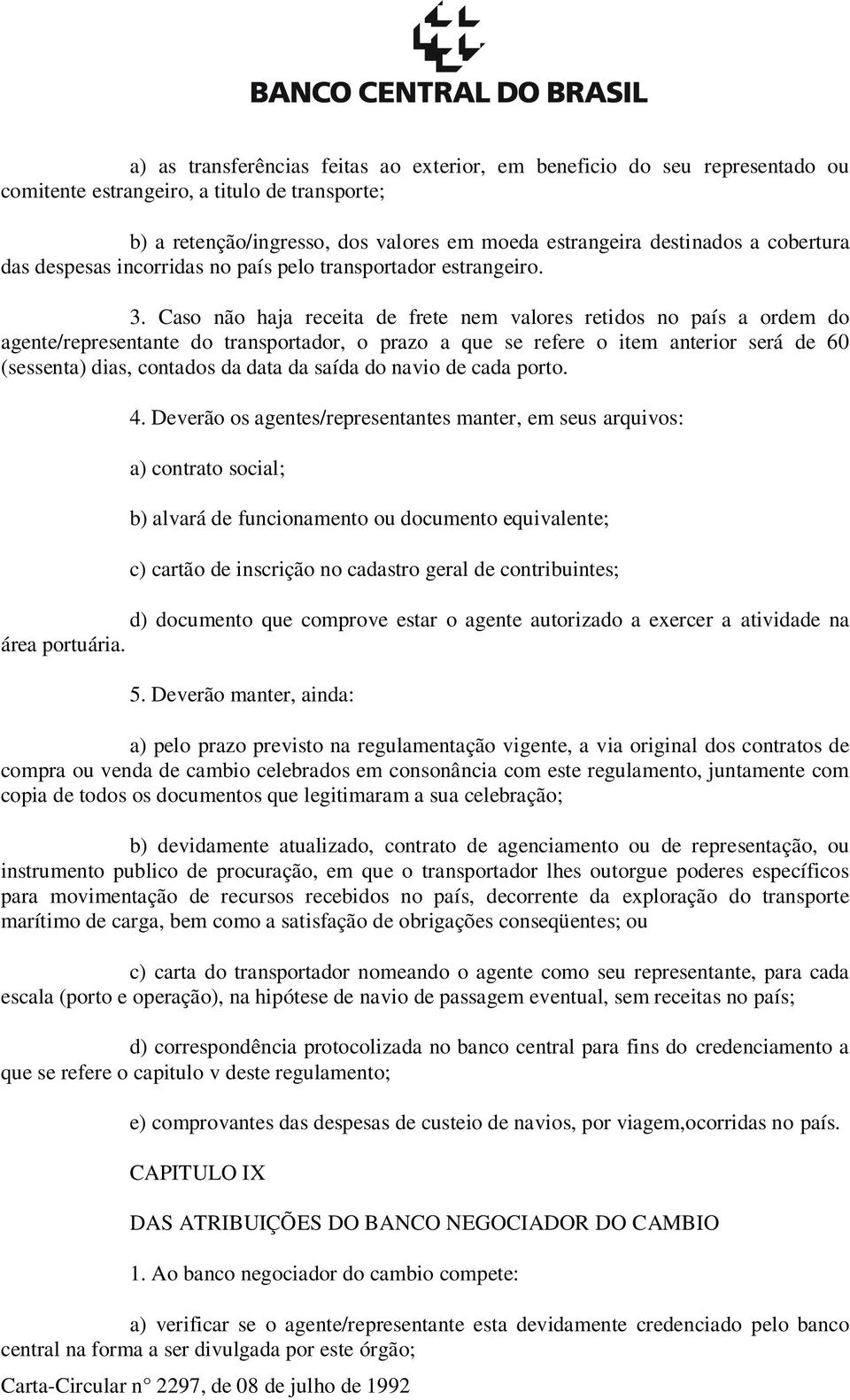 BANCO CENTRAL DO BRASIL

a) as transferências feitas ao exterior, em beneficio do seu representado ou comitente estrangeiro, a titulo de transporte;

b) a retenção/ingresso, dos valores em moeda estrangeira destinados a cobertura das despesas incorridas no país pelo transportador estrangeiro.

3. Caso não haja receita de frete nem valores retidos no país a ordem do agente/representante do transportador, o prazo a que se refere o item anterior será de 60 (sessenta) dias, contados da data da saída do navio de cada porto.

4. Deverão os agentes/representantes manter, em seus arquivos:

a) contrato social;

b) alvará de funcionamento ou documento equivalente;

c) cartão de inscrição no cadastro geral de contribuintes;

d) documento que comprove estar o agente autorizado a exercer a atividade na área portuária.

5. Deverão manter, ainda:

a) pelo prazo previsto na regulamentação vigente, a via original dos contratos de compra ou venda de cambio celebrados em consonância com este regulamento, juntamente com copia de todos os documentos que legitimaram a sua celebração;

b) devidamente atualizado, contrato de agenciamento ou de representação, ou instrumento publico de procuração, em que o transportador lhes outorgue poderes específicos para movimentação de recursos recebidos no país, decorrente da exploração do transporte marítimo de carga, bem como a satisfação de obrigações conseqüentes; ou

c) carta do transportador nomeando o agente como seu representante, para cada escala (porto e operação), na hipótese de navio de passagem eventual, sem receitas no país;

d) correspondência protocolizada no banco central para fins do credenciamento a que se refere o capitulo v deste regulamento;

e) comprovantes das despesas de custeio de navios, por viagem,ocorridas no país.

CAPITULO IX

DAS ATRIBUIÇÕES DO BANCO NEGOCIADOR DO CAMBIO

1. Ao banco negociador do cambio compete:

a) verificar se o agente/representante esta devidamente credenciado pelo banco central na forma a ser divulgada por este órgão;

Carta-Circular n° 2297, de 08 de julho de 1992